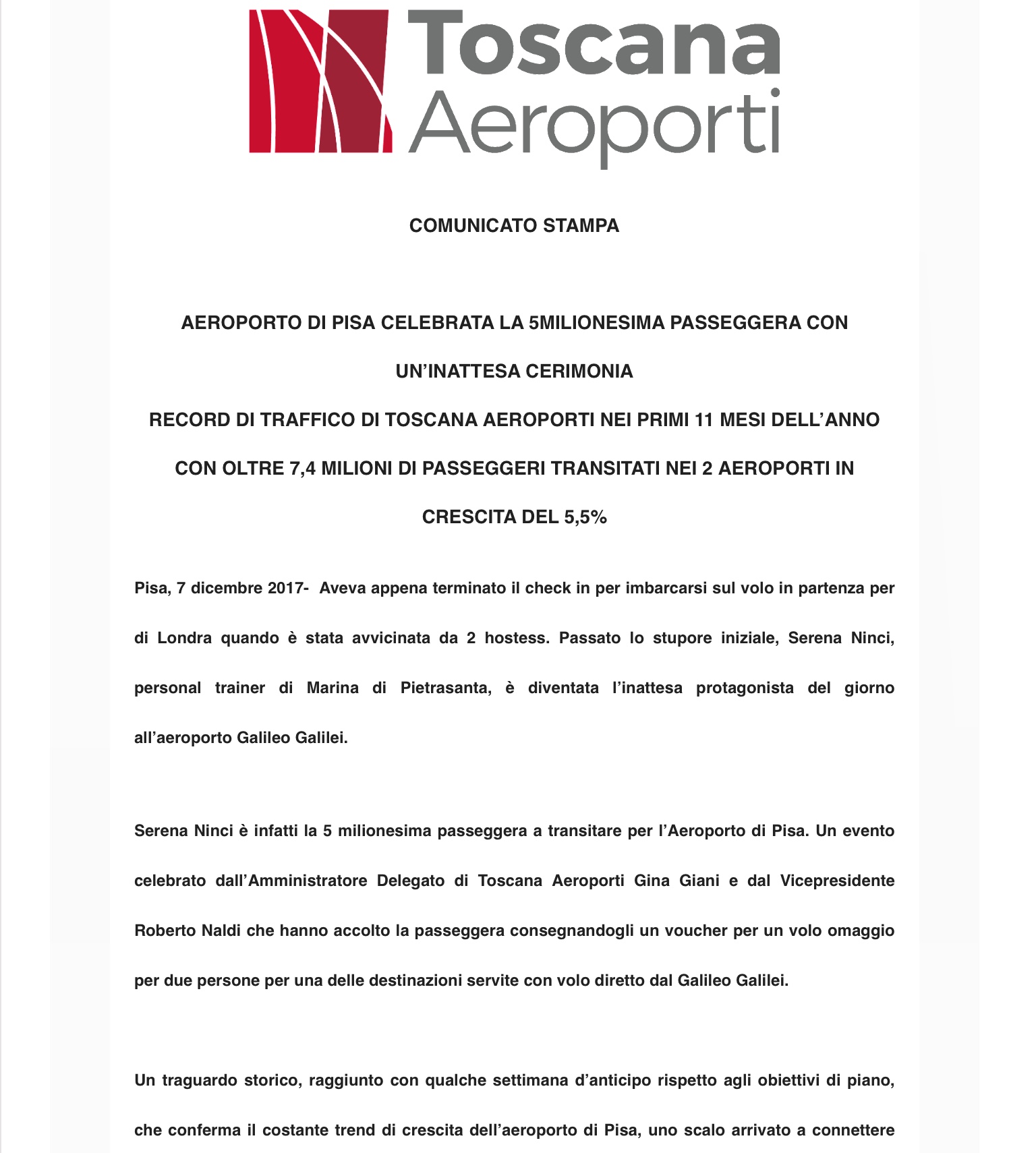 Toscana Aeroporti

COMUNICATO STAMPA

AEROPORTO DI PISA CELEBRATA LA 5MILIONESIMA PASSEGGERA CON UN'INATTESA CERIMONIA

RECORD DI TRAFFICO DI TOSCANA AEROPORTI NEI PRIMI 11 MESI DELL'ANNO CON OLTRE 7,4 MILIONI DI PASSEGGERI TRANSITATI NEI 2 AEROPORTI IN CRESCITA DEL 5,5%

Pisa, 7 dicembre 2017- Aveva appena terminato il check in per imbarcarsi sul volo in partenza per di Londra quando è stata avvicinata da 2 hostess. Passato lo stupore iniziale, Serena Ninci, personal trainer di Marina di Pietrasanta, è diventata l'inattesa protagonista del giorno all'aeroporto Galileo Galilei.

Serena Ninci è infatti la 5 milionesima passeggera a transitare per l'Aeroporto di Pisa. Un evento celebrato dall'Amministratore Delegato di Toscana Aeroporti Gina Giani e dal Vicepresidente Roberto Naldi che hanno accolto la passeggera consegnandogli un voucher per un volo omaggio per due persone per una delle destinazioni servite con volo diretto dal Galileo Galilei.

Un traguardo storico, raggiunto con qualche settimana d'anticipo rispetto agli obiettivi di piano, che conferma il costante trend di crescita dell'aeroporto di Pisa, uno scalo arrivato a connettere